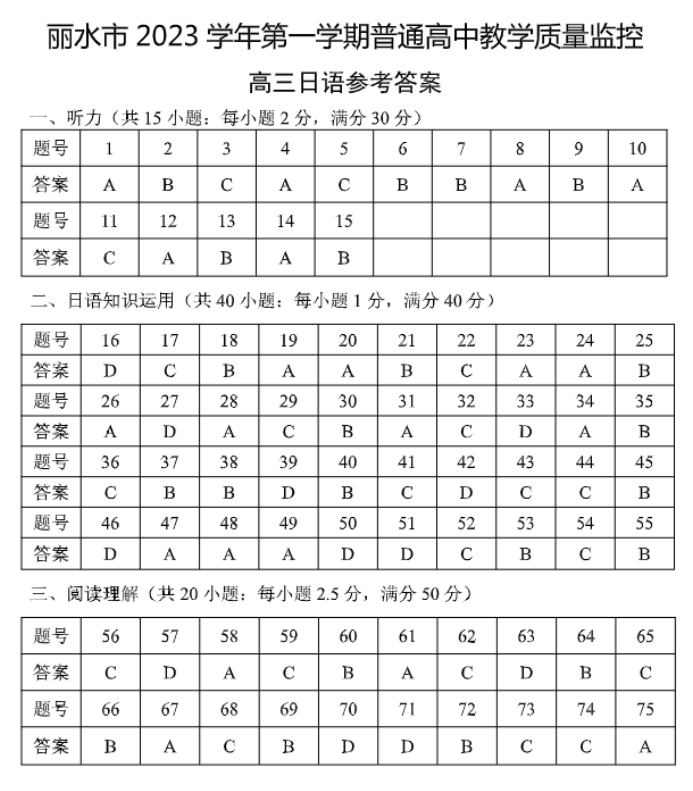 丽水市 2023 学年第一学期普通高中教学质量监控

高三日语参考答案

一、听力（共 15 小题：每小题 2 分，满分 30 分）

| 题号 | 1 | 2 | 3 | 4 | 5 | 6 | 7 | 8 | 9 | 10 |
|---|---|---|---|---|---|---|---|---|---|---|
| 答案 | A | B | C | A | C | B | B | A | B | A |
| 题号 | 11 | 12 | 13 | 14 | 15 | | | | | |
| 答案 | C | A | B | A | B | | | | | |

二、日语知识运用（共 40 小题：每小题 1 分，满分 40 分）

| 题号 | 16 | 17 | 18 | 19 | 20 | 21 | 22 | 23 | 24 | 25 |
|---|---|---|---|---|---|---|---|---|---|---|
| 答案 | D | C | B | A | A | B | C | A | A | B |
| 题号 | 26 | 27 | 28 | 29 | 30 | 31 | 32 | 33 | 34 | 35 |
| 答案 | A | D | A | C | B | A | C | D | A | B |
| 题号 | 36 | 37 | 38 | 39 | 40 | 41 | 42 | 43 | 44 | 45 |
| 答案 | C | B | B | D | B | C | D | C | C | B |
| 题号 | 46 | 47 | 48 | 49 | 50 | 51 | 52 | 53 | 54 | 55 |
| 答案 | D | A | A | A | D | D | C | B | C | B |

三、阅读理解（共 20 小题：每小题 2.5 分，满分 50 分）

| 题号 | 56 | 57 | 58 | 59 | 60 | 61 | 62 | 63 | 64 | 65 |
|---|---|---|---|---|---|---|---|---|---|---|
| 答案 | C | D | A | C | B | A | C | D | B | C |
| 题号 | 66 | 67 | 68 | 69 | 70 | 71 | 72 | 73 | 74 | 75 |
| 答案 | B | A | C | B | D | D | B | C | C | A |